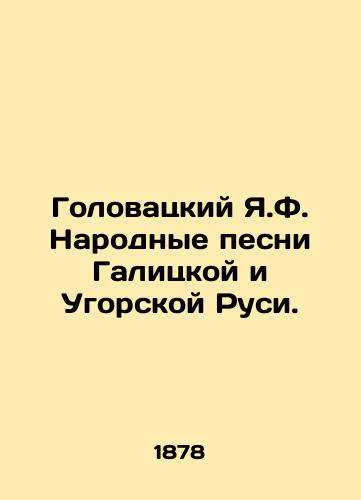 Головацкий Я.Ф. Народные песни Галицкой и Угорской Руси.

1878